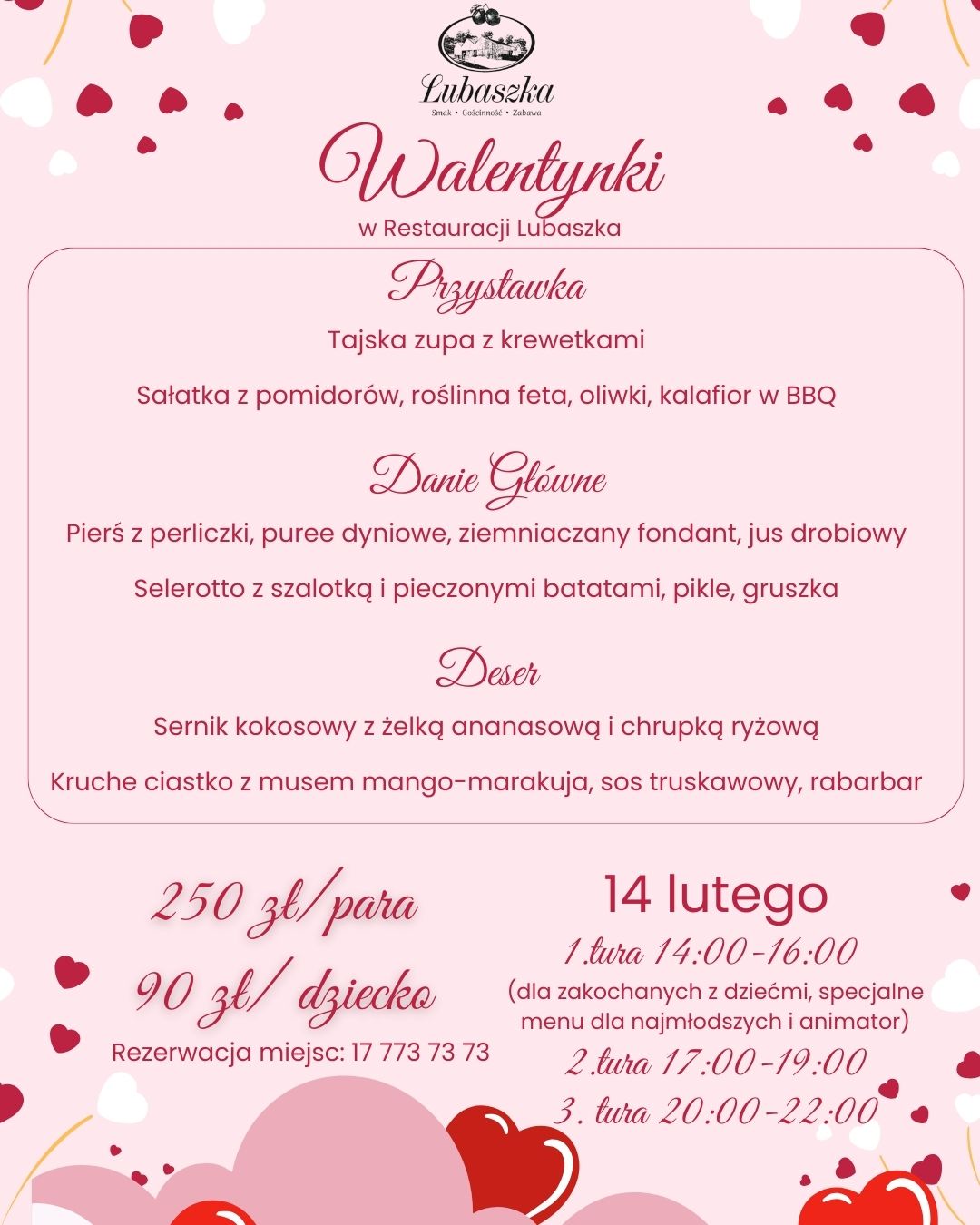 Lubaszka
Smak • Gościnność • Zabawa

Walentynki
w Restauracji Lubaszka

Przystawka
Tajska zupa z krewetkami

Sałatka z pomidorów, roślinna feta, oliwki, kalafior w BBQ

Danie Główne
Pierś z perliczki, puree dyniowe, ziemniaczany fondant, jus drobiowy

Selerotto z szalotką i pieczonymi batatami, pikle, gruszka

Deser
Sernik kokosowy z żelką ananasową i chrupką ryżową

Kruche ciastko z musem mango-marakuja, sos truskawowy, rabarbar

250 zł/para
90 zł/ dziecko
Rezerwacja miejsc: 17 773 73 73

14 lutego
1.tura 14:00-16:00
(dla zakochanych z dziećmi, specjalne menu dla najmłodszych i animator)
2.tura 17:00-19:00
3. tura 20:00-22:00